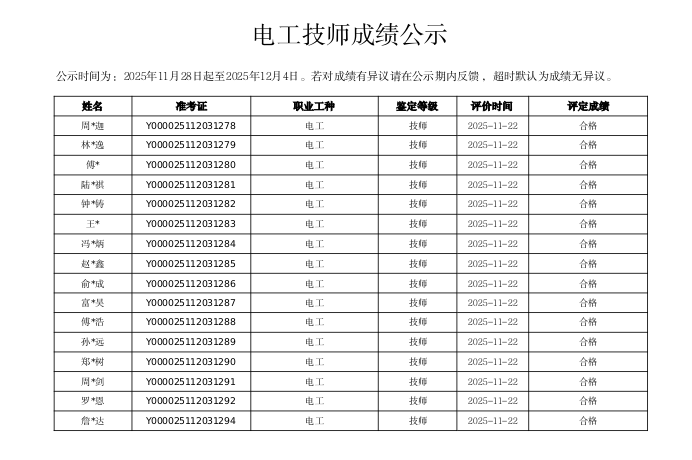 电工技师成绩公示

公示时间为：2025年11月28日起至2025年12月4日。若对成绩有异议请在公示期内反馈，超时默认为成绩无异议。

| 姓名 | 准考证 | 职业工种 | 鉴定等级 | 评价时间 | 评定成绩 |
|---|---|---|---|---|---|
| 周*迦 | Y000025112031278 | 电工 | 技师 | 2025-11-22 | 合格 |
| 林*逸 | Y000025112031279 | 电工 | 技师 | 2025-11-22 | 合格 |
| 傅* | Y000025112031280 | 电工 | 技师 | 2025-11-22 | 合格 |
| 陆*祺 | Y000025112031281 | 电工 | 技师 | 2025-11-22 | 合格 |
| 钟*铸 | Y000025112031282 | 电工 | 技师 | 2025-11-22 | 合格 |
| 王* | Y000025112031283 | 电工 | 技师 | 2025-11-22 | 合格 |
| 冯*炳 | Y000025112031284 | 电工 | 技师 | 2025-11-22 | 合格 |
| 赵*鑫 | Y000025112031285 | 电工 | 技师 | 2025-11-22 | 合格 |
| 俞*成 | Y000025112031286 | 电工 | 技师 | 2025-11-22 | 合格 |
| 富*昊 | Y000025112031287 | 电工 | 技师 | 2025-11-22 | 合格 |
| 傅*浩 | Y000025112031288 | 电工 | 技师 | 2025-11-22 | 合格 |
| 孙*远 | Y000025112031289 | 电工 | 技师 | 2025-11-22 | 合格 |
| 郑*树 | Y000025112031290 | 电工 | 技师 | 2025-11-22 | 合格 |
| 周*剑 | Y000025112031291 | 电工 | 技师 | 2025-11-22 | 合格 |
| 罗*恩 | Y000025112031292 | 电工 | 技师 | 2025-11-22 | 合格 |
| 詹*达 | Y000025112031294 | 电工 | 技师 | 2025-11-22 | 合格 |